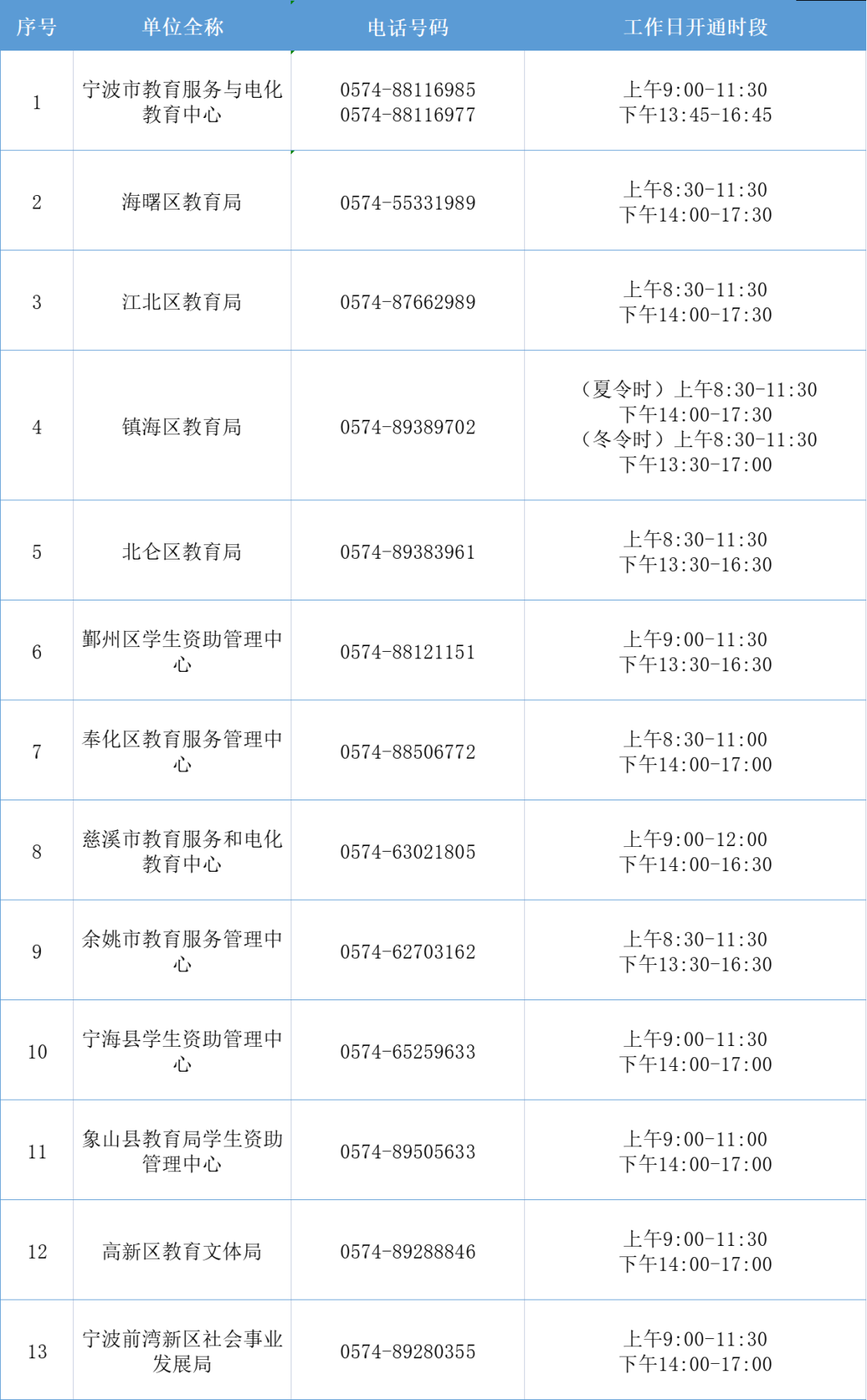 | 序号 | 单位全称 | 电话号码 | 工作日开通时段 |
|---|---|---|---|
| 1 | 宁波市教育服务与电化教育中心 | 0574-88116985 0574-88116977 | 上午9:00-11:30 下午13:45-16:45 |
| 2 | 海曙区教育局 | 0574-55331989 | 上午8:30-11:30 下午14:00-17:30 |
| 3 | 江北区教育局 | 0574-87662989 | 上午8:30-11:30 下午14:00-17:30 |
| 4 | 镇海区教育局 | 0574-89389702 | （夏令时）上午8:30-11:30 下午14:00-17:30 （冬令时）上午8:30-11:30 下午13:30-17:00 |
| 5 | 北仑区教育局 | 0574-89383961 | 上午8:30-11:30 下午13:30-16:30 |
| 6 | 鄞州区学生资助管理中心 | 0574-88121151 | 上午9:00-11:30 下午13:30-16:30 |
| 7 | 奉化区教育服务管理中心 | 0574-88506772 | 上午8:30-11:00 下午14:00-17:00 |
| 8 | 慈溪市教育服务和电化教育中心 | 0574-63021805 | 上午9:00-12:00 下午14:00-16:30 |
| 9 | 余姚市教育服务管理中心 | 0574-62703162 | 上午8:30-11:30 下午13:30-16:30 |
| 10 | 宁海县学生资助管理中心 | 0574-65259633 | 上午9:00-11:30 下午14:00-17:00 |
| 11 | 象山县教育局学生资助管理中心 | 0574-89505633 | 上午9:00-11:00 下午14:00-17:00 |
| 12 | 高新区教育文体局 | 0574-89288846 | 上午9:00-11:30 下午14:00-17:00 |
| 13 | 宁波前湾新区社会事业发展局 | 0574-89280355 | 上午9:00-11:30 下午14:00-17:00 |